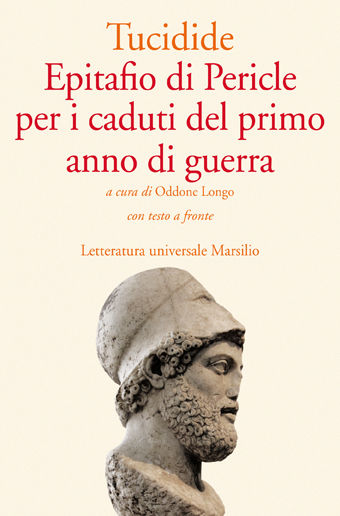 Tucidide
Epitafio di Pericle per i caduti del primo anno di guerra

a cura di Oddone Longo

con testo a fronte

Letteratura universale Marsilio